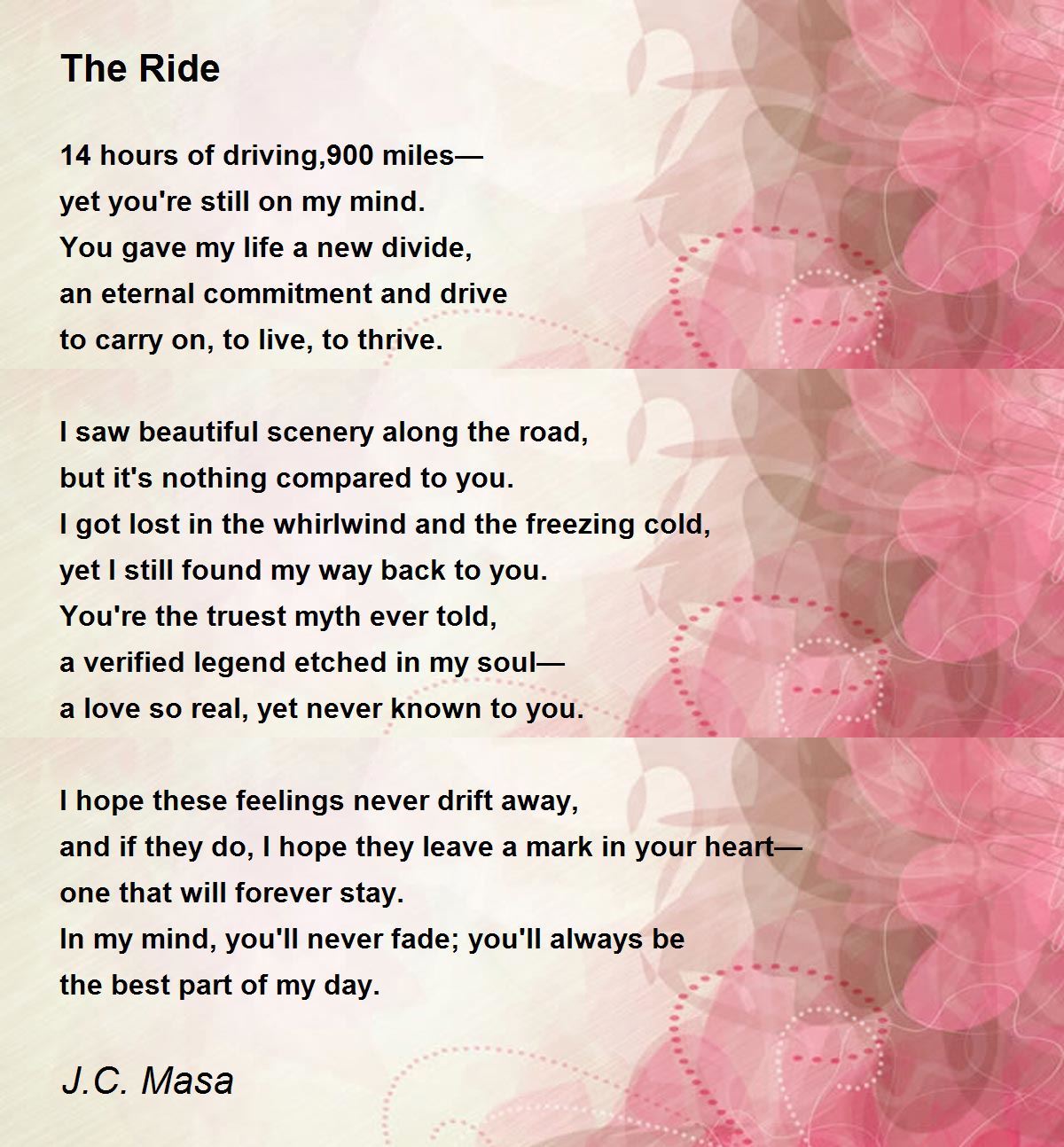 The Ride

14 hours of driving,900 miles—
yet you're still on my mind.
You gave my life a new divide,
an eternal commitment and drive
to carry on, to live, to thrive.

I saw beautiful scenery along the road,
but it's nothing compared to you.
I got lost in the whirlwind and the freezing cold,
yet I still found my way back to you.
You're the truest myth ever told,
a verified legend etched in my soul—
a love so real, yet never known to you.

I hope these feelings never drift away,
and if they do, I hope they leave a mark in your heart—
one that will forever stay.
In my mind, you'll never fade; you'll always be
the best part of my day.

J.C. Masa